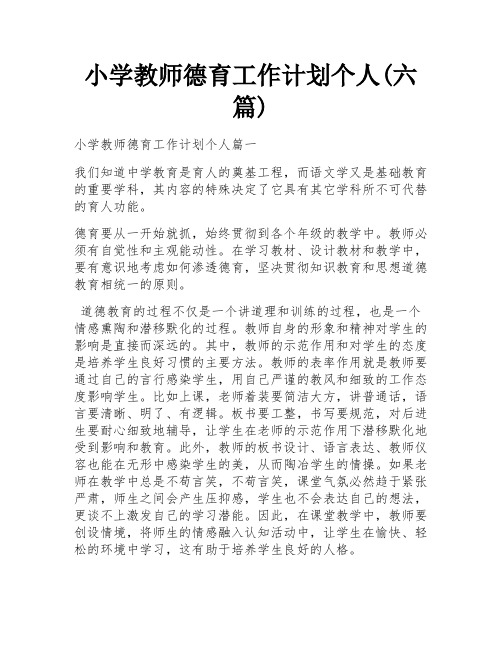 小学教师德育工作计划个人(六篇)

小学教师德育工作计划个人篇一

我们知道中学教育是育人的奠基工程，而语文学又是基础教育的重要学科，其内容的特殊决定了它具有其它学科所不可代替的育人功能。

德育要从一开始就抓，始终贯彻到各个年级的教学中。教师必须有自觉性和主观能动性。在学习教材、设计教材和教学中，要有意识地考虑如何渗透德育，坚决贯彻知识教育和思想道德教育相统一的原则。

道德教育的过程不仅是一个讲道理和训练的过程，也是一个情感熏陶和潜移默化的过程。教师自身的形象和精神对学生的影响是直接而深远的。其中，教师的示范作用和对学生的态度是培养学生良好习惯的主要方法。教师的表率作用就是教师要通过自己的言行感染学生，用自己严谨的教风和细致的工作态度影响学生。比如上课，老师着装要简洁大方，讲普通话，语言要清晰、明了、有逻辑。板书要工整，书写要规范，对后进生要耐心细致地辅导，让学生在老师的示范作用下潜移默化地受到影响和教育。此外，教师的板书设计、语言表达、教师仪容也能在无形中感染学生的美，从而陶冶学生的情操。如果老师在教学中总是不苟言笑，不苟言笑，课堂气氛必然趋于紧张严肃，师生之间会产生压抑感，学生也不会表达自己的想法，更谈不上激发自己的学习潜能。因此，在课堂教学中，教师要创设情境，将师生的情感融入认知活动中，让学生在愉快、轻松的环境中学习，这有助于培养学生良好的人格。